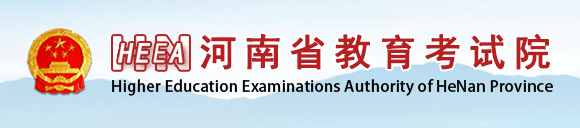 HEEA 河南省教育考试院
Higher Education Examinations Authority of HeNan Province